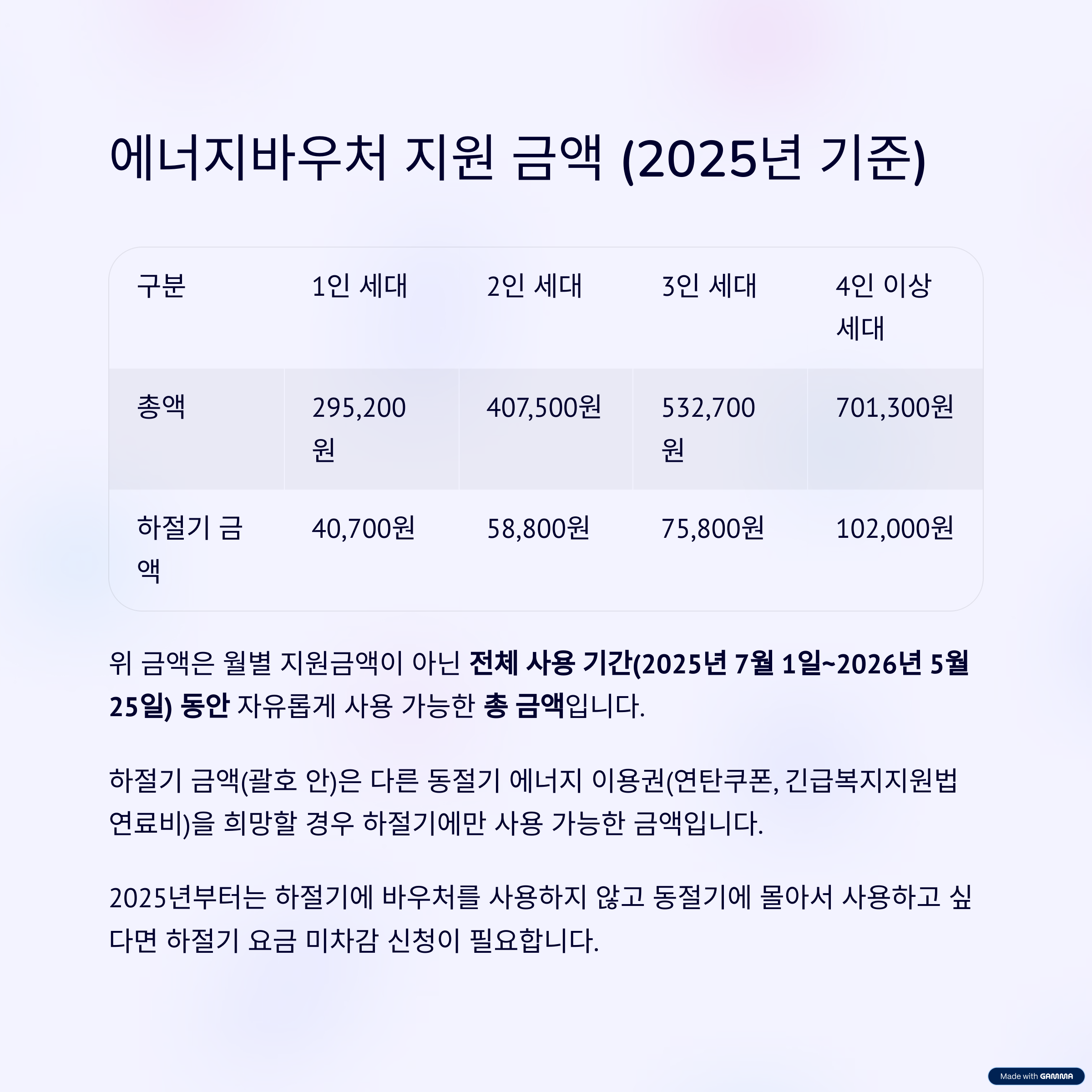 에너지바우처 지원 금액 (2025년 기준)

| 구분 | 1인 세대 | 2인 세대 | 3인 세대 | 4인 이상 세대 |
|---|---|---|---|---|
| 총액 | 295,200원 | 407,500원 | 532,700원 | 701,300원 |
| 하절기 금액 | 40,700원 | 58,800원 | 75,800원 | 102,000원 |

위 금액은 월별 지원금액이 아닌 전체 사용 기간(2025년 7월 1일~2026년 5월 25일) 동안 자유롭게 사용 가능한 총 금액입니다.

하절기 금액(괄호 안)은 다른 동절기 에너지 이용권(연탄쿠폰, 긴급복지지원법 연료비)을 희망할 경우 하절기에만 사용 가능한 금액입니다.

2025년부터는 하절기에 바우처를 사용하지 않고 동절기에 몰아서 사용하고 싶다면 하절기 요금 미차감 신청이 필요합니다.

Made with GAMMA